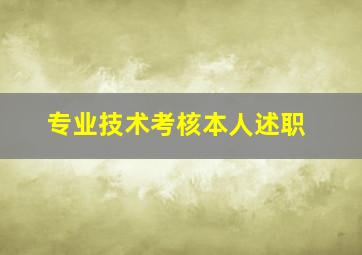 专业技术考核本人述职